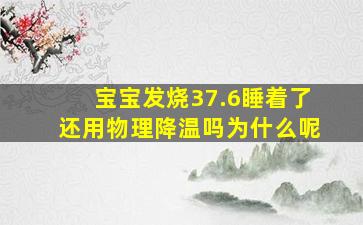 宝宝发烧37.6睡着了
还用物理降温吗为什么呢